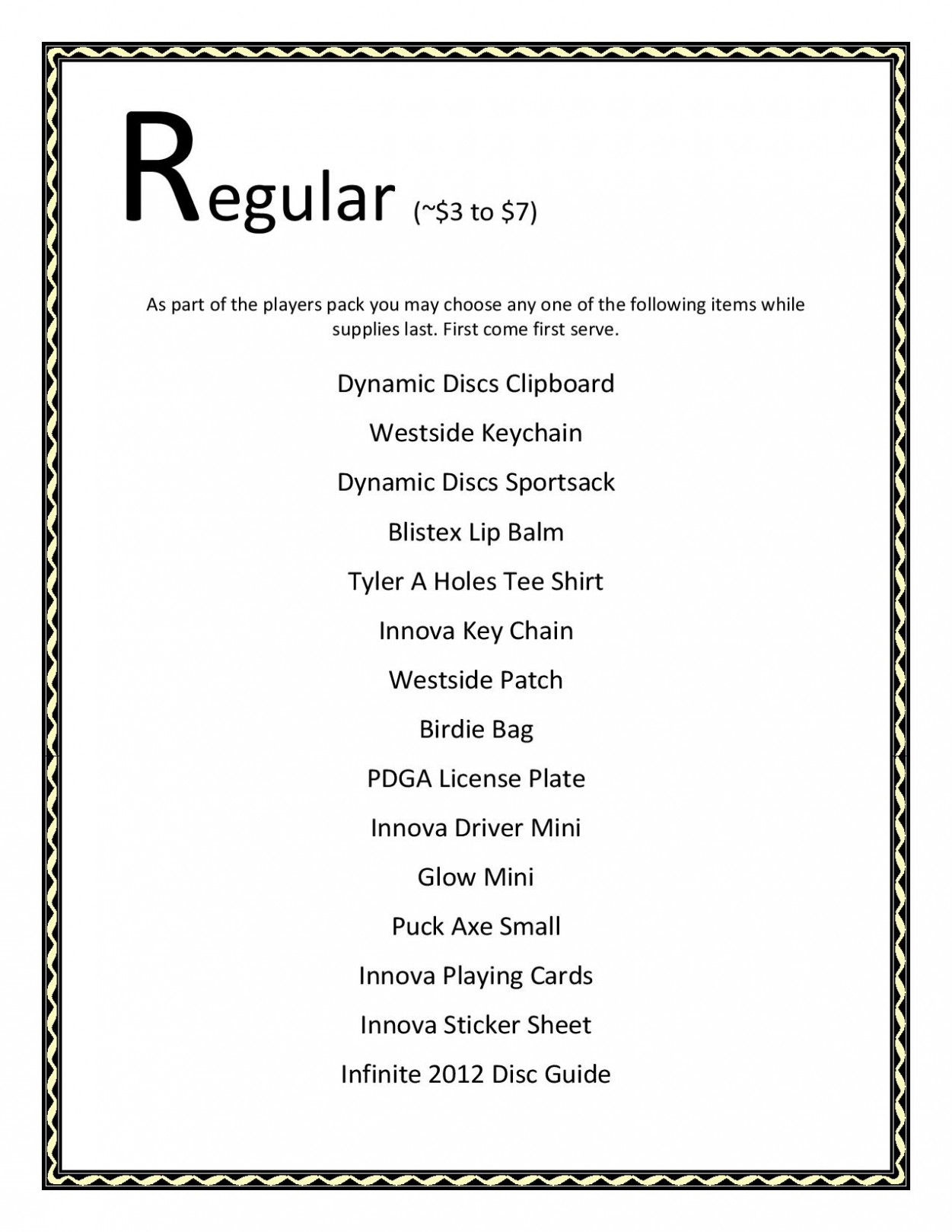 Regular (~\$3 to \$7)

As part of the players pack you may choose any one of the following items while supplies last. First come first serve.

Dynamic Discs Clipboard

Westside Keychain

Dynamic Discs Sportsack

Blistex Lip Balm

Tyler A Holes Tee Shirt

Innova Key Chain

Westside Patch

Birdie Bag

PDGA License Plate

Innova Driver Mini

Glow Mini

Puck Axe Small

Innova Playing Cards

Innova Sticker Sheet

Infinite 2012 Disc Guide